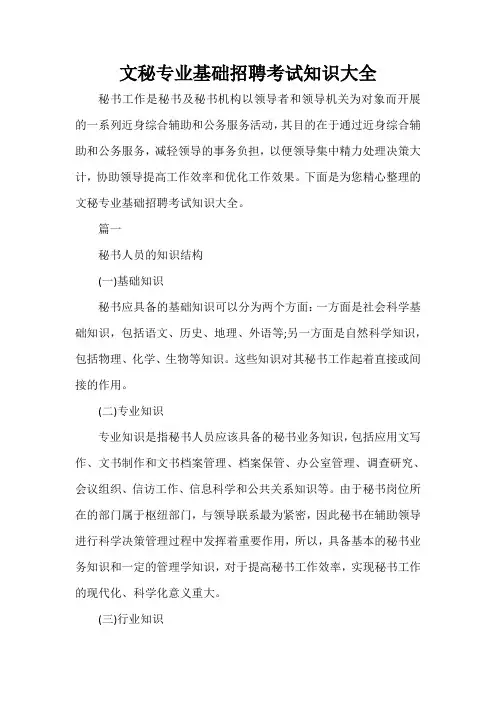 文秘专业基础招聘考试知识大全

秘书工作是秘书及秘书机构以领导者和领导机关为对象而开展的一系列近身综合辅助和公务服务活动，其目的在于通过近身综合辅助和公务服务，减轻领导的事务负担，以便领导集中精力处理决策大计，协助领导提高工作效率和优化工作效果。下面是为您精心整理的文秘专业基础招聘考试知识大全。

篇一

秘书人员的知识结构

(一)基础知识

秘书应具备的基础知识可以分为两个方面：一方面是社会科学基础知识，包括语文、历史、地理、外语等;另一方面是自然科学知识，包括物理、化学、生物等知识。这些知识对其秘书工作起着直接或间接的作用。

(二)专业知识

专业知识是指秘书人员应该具备的秘书业务知识，包括应用文写作、文书制作和文书档案管理、档案保管、办公室管理、调查研究、会议组织、信访工作、信息科学和公共关系知识等。由于秘书岗位所在的部门属于枢纽部门，与领导联系最为紧密，因此秘书在辅助领导进行科学决策管理过程中发挥着重要作用，所以，具备基本的秘书业务知识和一定的管理学知识，对于提高秘书工作效率，实现秘书工作的现代化、科学化意义重大。

(三)行业知识